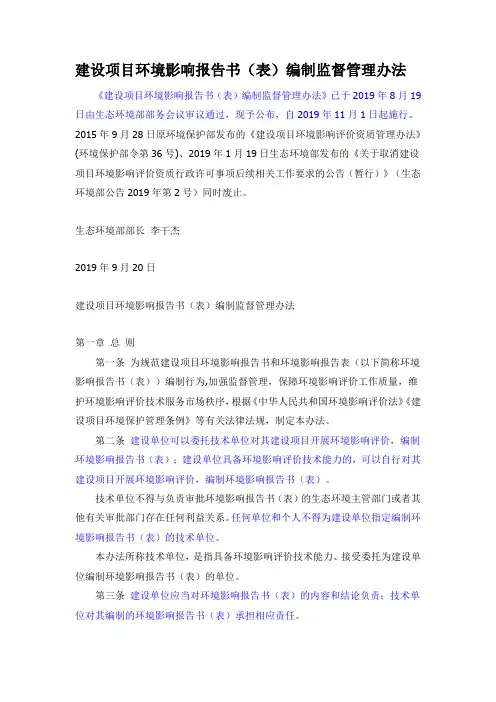 建设项目环境影响报告书（表）编制监督管理办法

《建设项目环境影响报告书（表）编制监督管理办法》已于 2019 年 8 月 19 日由生态环境部部务会议审议通过，现予公布，自 2019 年 11 月 1 日起施行。2015 年 9 月 28 日原环境保护部发布的《建设项目环境影响评价资质管理办法》(环境保护部令第 36 号)、2019 年 1 月 19 日生态环境部发布的《关于取消建设项目环境影响评价资质行政许可事项后续相关工作要求的公告（暂行）》（生态环境部公告 2019 年第 2 号）同时废止。

生态环境部部长 李干杰

2019 年 9 月 20 日

建设项目环境影响报告书（表）编制监督管理办法

第一章 总 则

第一条 为规范建设项目环境影响报告书和环境影响报告表（以下简称环境影响报告书（表））编制行为，加强监督管理，保障环境影响评价工作质量，维护环境影响评价技术服务市场秩序，根据《中华人民共和国环境影响评价法》《建设项目环境保护管理条例》等有关法律法规，制定本办法。

第二条 建设单位可以委托技术单位对其建设项目开展环境影响评价，编制环境影响报告书（表）；建设单位具备环境影响评价技术能力的，可以自行对其建设项目开展环境影响评价，编制环境影响报告书（表）。

技术单位不得与负责审批环境影响报告书（表）的生态环境主管部门或者其他有关审批部门存在任何利益关系。任何单位和个人不得为建设单位指定编制环境影响报告书（表）的技术单位。

本办法所称技术单位，是指具备环境影响评价技术能力、接受委托为建设单位编制环境影响报告书（表）的单位。

第三条 建设单位应当对环境影响报告书（表）的内容和结论负责；技术单位对其编制的环境影响报告书（表）承担相应责任。